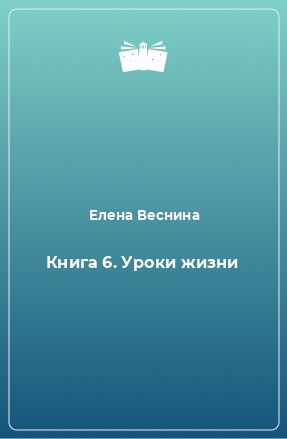 Елена Веснина

Книга 6. Уроки жизни